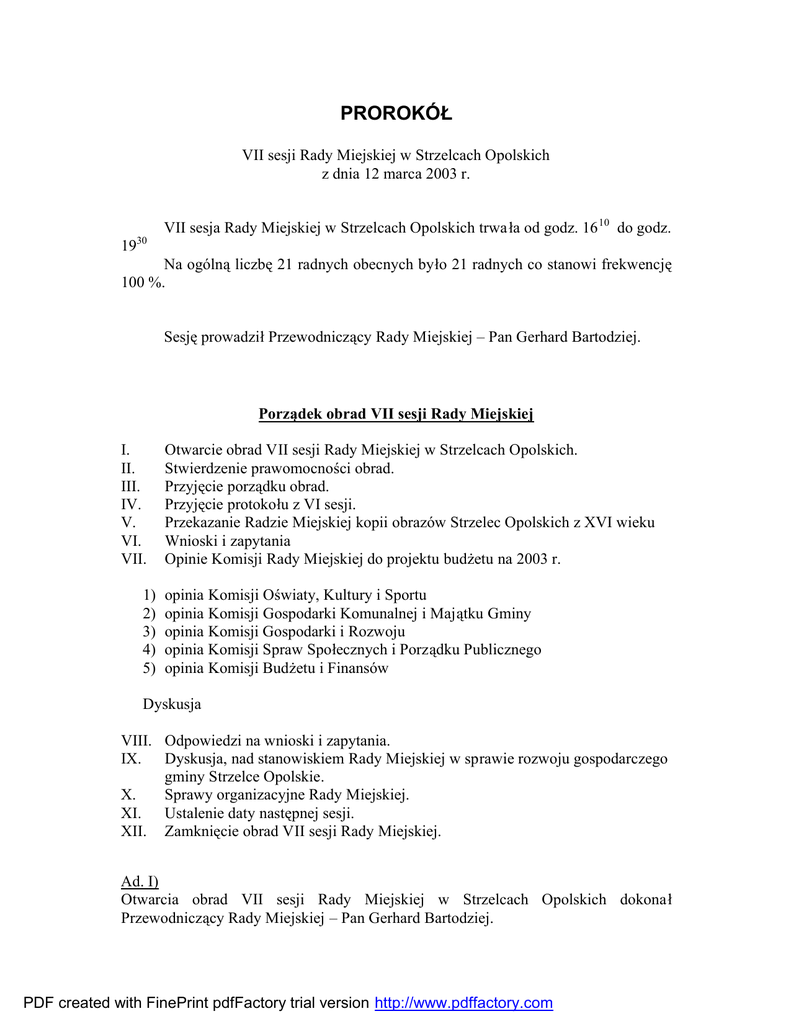 PROROKÓŁ

VII sesji Rady Miejskiej w Strzelcach Opolskich
z dnia 12 marca 2003 r.

VII sesja Rady Miejskiej w Strzelcach Opolskich trwała od godz. $16^{10}$ do godz. $19^{30}$

Na ogólną liczbę 21 radnych obecnych było 21 radnych co stanowi frekwencję 100 %.

Sesję prowadził Przewodniczący Rady Miejskiej – Pan Gerhard Bartodziej.

Porządek obrad VII sesji Rady Miejskiej

I. Otwarcie obrad VII sesji Rady Miejskiej w Strzelcach Opolskich.
II. Stwierdzenie prawomocności obrad.
III. Przyjęcie porządku obrad.
IV. Przyjęcie protokołu z VI sesji.
V. Przekazanie Radzie Miejskiej kopii obrazów Strzelec Opolskich z XVI wieku
VI. Wnioski i zapytania
VII. Opinie Komisji Rady Miejskiej do projektu budżetu na 2003 r.

1) opinia Komisji Oświaty, Kultury i Sportu
2) opinia Komisji Gospodarki Komunalnej i Majątku Gminy
3) opinia Komisji Gospodarki i Rozwoju
4) opinia Komisji Spraw Społecznych i Porządku Publicznego
5) opinia Komisji Budżetu i Finansów

Dyskusja

VIII. Odpowiedzi na wnioski i zapytania.
IX. Dyskusja, nad stanowiskiem Rady Miejskiej w sprawie rozwoju gospodarczego gminy Strzelce Opolskie.
X. Sprawy organizacyjne Rady Miejskiej.
XI. Ustalenie daty następnej sesji.
XII. Zamknięcie obrad VII sesji Rady Miejskiej.

Ad. I)
Otwarcia obrad VII sesji Rady Miejskiej w Strzelcach Opolskich dokonał Przewodniczący Rady Miejskiej – Pan Gerhard Bartodziej.

PDF created with FinePrint pdfFactory trial version http://www.pdffactory.com